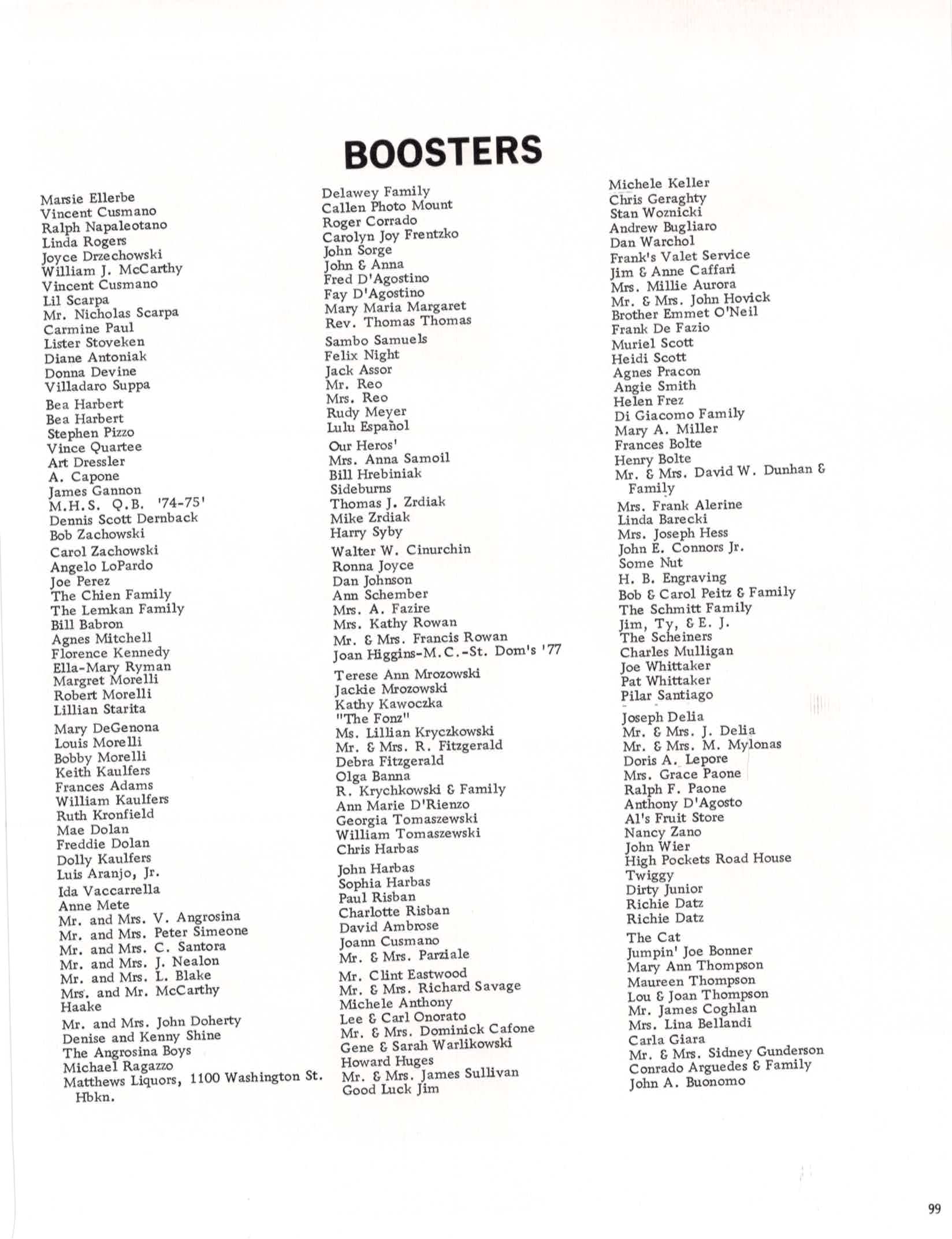 BOOSTERS

Marsie Ellerbe
Vincent Cusmano
Ralph Napaleotano
Linda Rogers
Joyce Drzechowski
William J. McCarthy
Vincent Cusmano
Lil Scarpa
Mr. Nicholas Scarpa
Carmine Paul
Lister Stoveken
Diane Antoniak
Donna Devine
Villadaro Suppa
Bea Harbert
Bea Harbert
Stephen Pizzo
Vince Quartee
Art Dressler
A. Capone
James Gannon
M.H.S. Q.B. '74-75'
Dennis Scott Dernback
Bob Zachowski
Carol Zachowski
Angelo LoPardo
Joe Perez
The Chien Family
The Lemkan Family
Bill Babron
Agnes Mitchell
Florence Kennedy
Ella-Mary Ryman
Margret Morelli
Robert Morelli
Lillian Starita
Mary DeGenona
Louis Morelli
Bobby Morelli
Keith Kaulfers
Frances Adams
William Kaulfers
Ruth Kronfield
Mae Dolan
Freddie Dolan
Dolly Kaulfers
Luis Aranjo, Jr.
Ida Vaccarrella
Anne Mete
Mr. and Mrs. V. Angrosina
Mr. and Mrs. Peter Simeone
Mr. and Mrs. C. Santora
Mr. and Mrs. J. Nealon
Mr. and Mrs. L. Blake
Mrs. and Mr. McCarthy Haake
Mr. and Mrs. John Doherty
Denise and Kenny Shine
The Angrosina Boys
Michael Ragazzo
Matthews Liquors, 1100 Washington St. Hbkn.

Delawey Family
Callen Photo Mount
Roger Corrado
Carolyn Joy Frentzko
John Sorge
John & Anna
Fred D'Agostino
Fay D'Agostino
Mary Maria Margaret
Rev. Thomas Thomas
Sambo Samuels
Felix Night
Jack Assor
Mr. Reo
Mrs. Reo
Rudy Meyer
Lulu Español
Our Heros'
Mrs. Anna Samoil
Bill Hrebiniak
Sideburns
Thomas J. Zrdiak
Mike Zrdiak
Harry Syby
Walter W. Cinurchin
Ronna Joyce
Dan Johnson
Ann Schember
Mrs. A. Fazire
Mrs. Kathy Rowan
Mr. & Mrs. Francis Rowan
Joan Higgins-M.C.-St. Dom's '77
Terese Ann Mrozowski
Jackie Mrozowski
Kathy Kawoczka
"The Fonz"
Ms. Lillian Kryczkowski
Mr. & Mrs. R. Fitzgerald
Debra Fitzgerald
Olga Banna
R. Krychkowski & Family
Ann Marie D'Rienzo
Georgia Tomaszewski
William Tomaszewski
Chris Harbas
John Harbas
Sophia Harbas
Paul Risban
Charlotte Risban
David Ambrose
Joann Cusmano
Mr. & Mrs. Parziale
Mr. Clint Eastwood
Mr. & Mrs. Richard Savage
Michele Anthony
Lee & Carl Onorato
Mr. & Mrs. Dominick Cafone
Gene & Sarah Warlikowski
Howard Huges
Mr. & Mrs. James Sullivan
Good Luck Jim

Michele Keller
Chris Geraghty
Stan Woznicki
Andrew Bugliaro
Dan Warchol
Frank's Valet Service
Jim & Anne Caffari
Mrs. Millie Aurora
Mr. & Mrs. John Hovick
Brother Emmet O'Neil
Frank De Fazio
Muriel Scott
Heidi Scott
Agnes Pracon
Angie Smith
Helen Frez
Di Giacomo Family
Mary A. Miller
Frances Bolte
Henry Bolte
Mr. & Mrs. David W. Dunhan & Family
Mrs. Frank Alerine
Linda Barecki
Mrs. Joseph Hess
John E. Connors Jr.
Some Nut
H. B. Engraving
Bob & Carol Peitz & Family
The Schmitt Family
Jim, Ty, & E. J.
The Scheiners
Charles Mulligan
Joe Whittaker
Pat Whittaker
Pilar Santiago
Joseph Delia
Mr. & Mrs. J. Delia
Mr. & Mrs. M. Mylonas
Doris A. Lepore
Mrs. Grace Paone
Ralph F. Paone
Anthony D'Agosto
Al's Fruit Store
Nancy Zano
John Wier
High Pockets Road House
Twiggy
Dirty Junior
Richie Datz
Richie Datz
The Cat
Jumpin' Joe Bonner
Mary Ann Thompson
Maureen Thompson
Lou & Joan Thompson
Mr. James Coghlan
Mrs. Lina Bellandi
Carla Giara
Mr. & Mrs. Sidney Gunderson
Conrado Arguedes & Family
John A. Buonomo

99